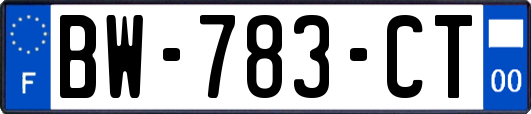 F
BW-783-CT
00